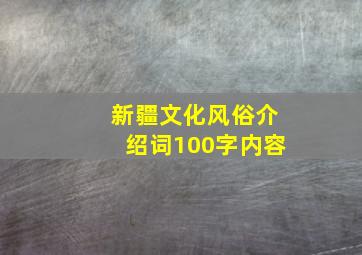 新疆文化风俗介绍词100字内容